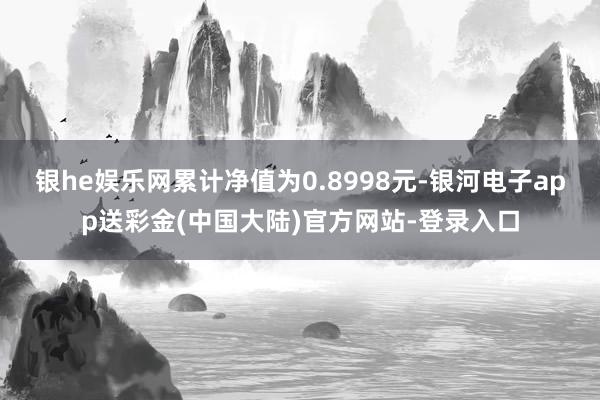 银he娱乐网累计净值为0.8998元-银河电子app送彩金(中国大陆)官方网站-登录入口